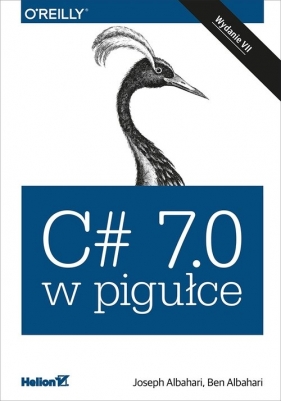 O'REILLY®

Wydanie VII

C# 7.0
w pigułce

Helion

Joseph Albahari, Ben Albahari